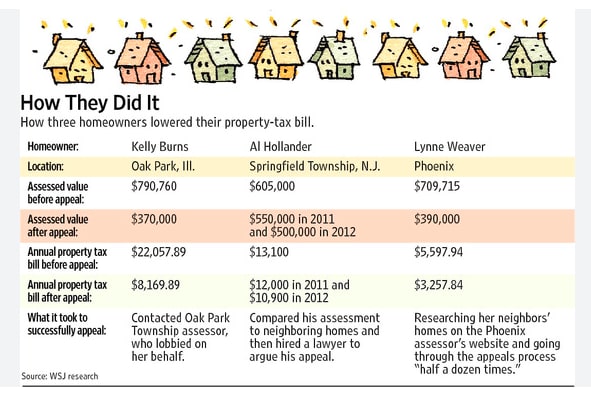 How They Did It

How three homeowners lowered their property-tax bill.

| Homeowner: | Kelly Burns | Al Hollander | Lynne Weaver |
|---|---|---|---|
| Location: | Oak Park, Ill. | Springfield Township, N.J. | Phoenix |
| Assessed value before appeal: | \$790,760 | \$605,000 | \$709,715 |
| Assessed value after appeal: | \$370,000 | \$550,000 in 2011 and \$500,000 in 2012 | \$390,000 |
| Annual property tax bill before appeal: | \$22,057.89 | \$13,100 | \$5,597.94 |
| Annual property tax bill after appeal: | \$8,169.89 | \$12,000 in 2011 and \$10,900 in 2012 | \$3,257.84 |
| What it took to successfully appeal: | Contacted Oak Park Township assessor, who lobbied on her behalf. | Compared his assessment to neighboring homes and then hired a lawyer to argue his appeal. | Researching her neighbors' homes on the Phoenix assessor's website and going through the appeals process "half a dozen times." |

Source: WSJ research